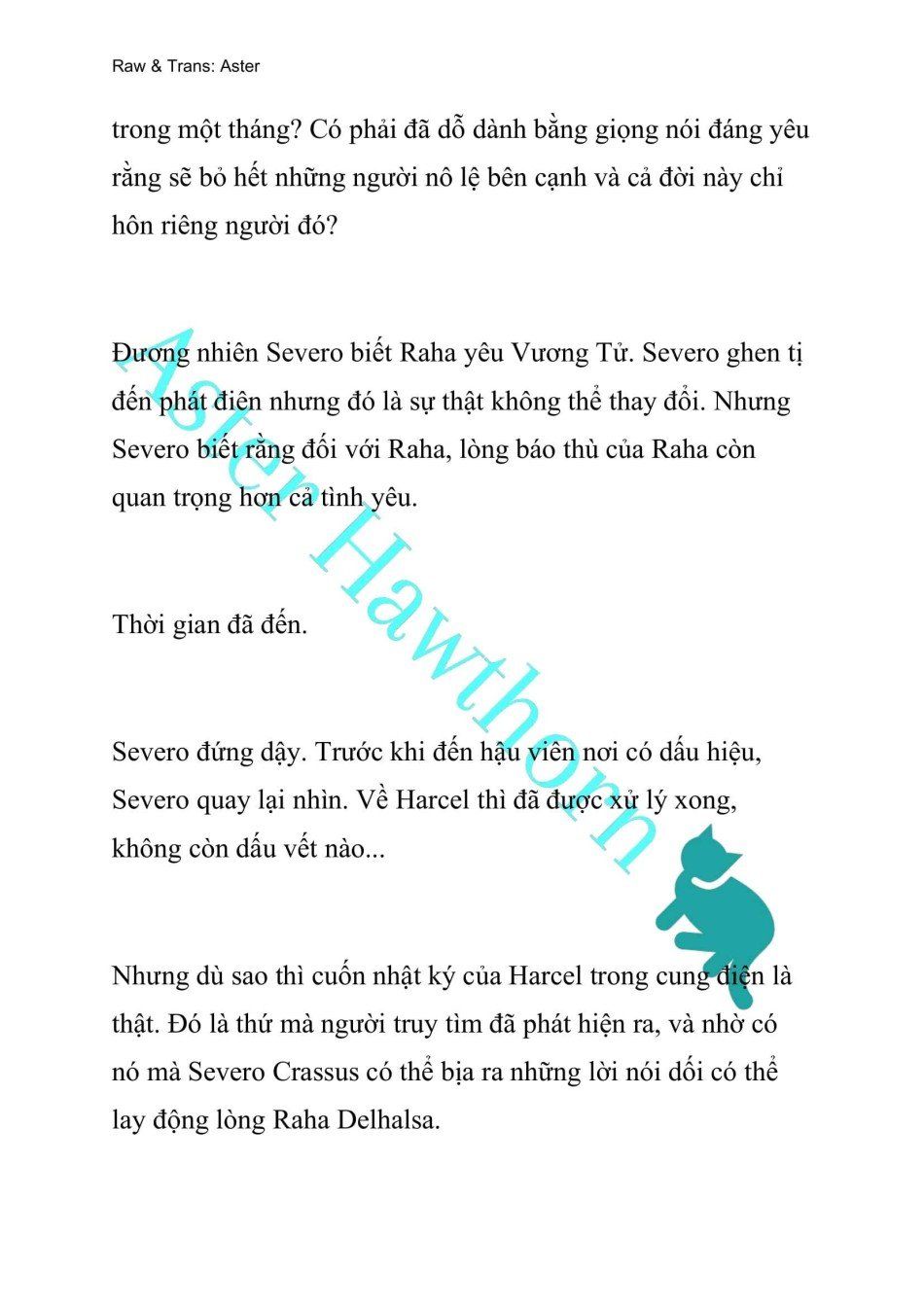 Raw & Trans: Aster

trong một tháng? Có phải đã dỗ dành bằng giọng nói đáng yêu rằng sẽ bỏ hết những người nô lệ bên cạnh và cả đời này chỉ hôn riêng người đó?

Đương nhiên Severo biết Raha yêu Vương Tử. Severo ghen tị đến phát điên nhưng đó là sự thật không thể thay đổi. Nhưng Severo biết rằng đối với Raha, lòng báo thù của Raha còn quan trọng hơn cả tình yêu.

Thời gian đã đến.

Severo đứng dậy. Trước khi đến hậu viên nơi có dấu hiệu, Severo quay lại nhìn. Về Harcel thì đã được xử lý xong, không còn dấu vết nào...

Nhưng dù sao thì cuốn nhật ký của Harcel trong cung điện là thật. Đó là thứ mà người truy tìm đã phát hiện ra, và nhờ có nó mà Severo Crassus có thể bịa ra những lời nói dối có thể lay động lòng Raha Delhalsa.

Aster Hawthorn